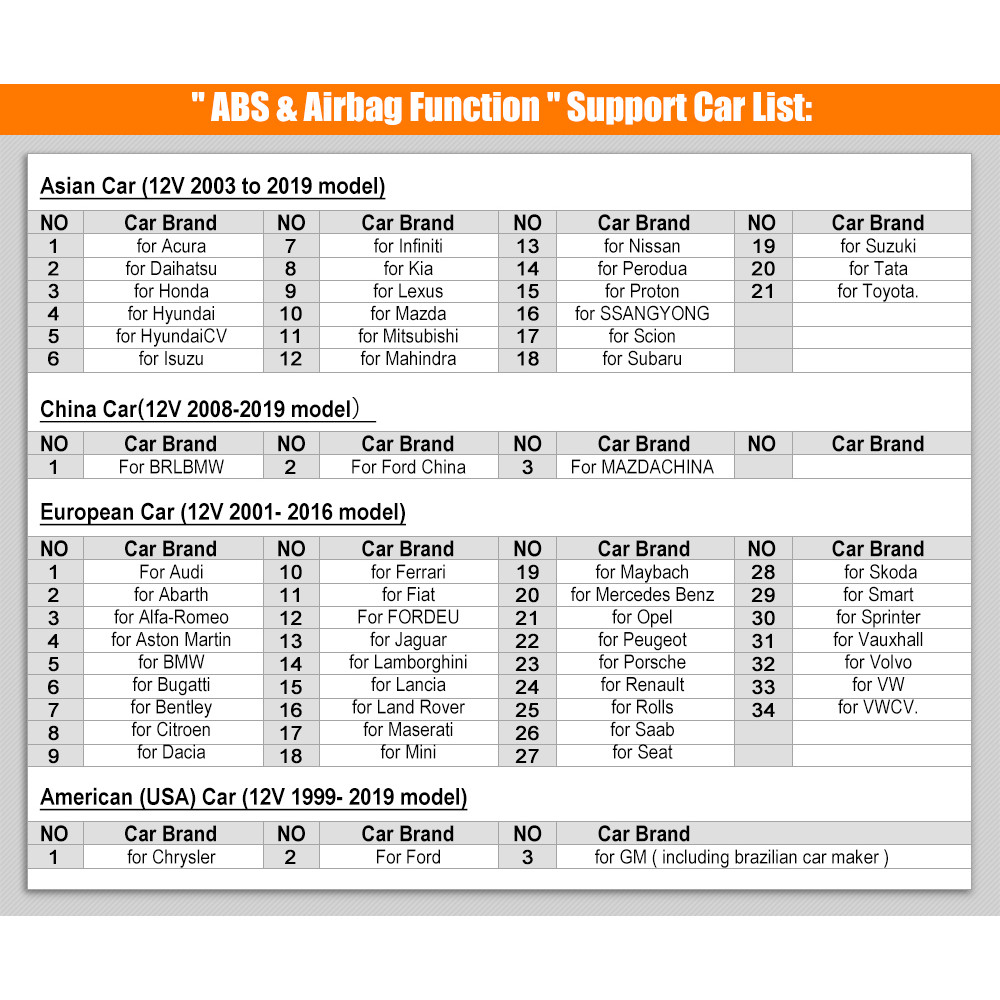 " ABS & Airbag Function " Support Car List:

Asian Car (12V 2003 to 2019 model)

| NO | Car Brand | NO | Car Brand | NO | Car Brand | NO | Car Brand |
|---|---|---|---|---|---|---|---|
| 1 | for Acura | 7 | for Infiniti | 13 | for Nissan | 19 | for Suzuki |
| 2 | for Daihatsu | 8 | for Kia | 14 | for Perodua | 20 | for Tata |
| 3 | for Honda | 9 | for Lexus | 15 | for Proton | 21 | for Toyota. |
| 4 | for Hyundai | 10 | for Mazda | 16 | for SSANGYONG | | |
| 5 | for HyundaiCV | 11 | for Mitsubishi | 17 | for Scion | | |
| 6 | for Isuzu | 12 | for Mahindra | 18 | for Subaru | | |

China Car(12V 2008-2019 model）

| NO | Car Brand | NO | Car Brand | NO | Car Brand | NO | Car Brand |
|---|---|---|---|---|---|---|---|
| 1 | For BRLBMW | 2 | For Ford China | 3 | For MAZDACHINA | | |

European Car (12V 2001- 2016 model)

| NO | Car Brand | NO | Car Brand | NO | Car Brand | NO | Car Brand |
|---|---|---|---|---|---|---|---|
| 1 | For Audi | 10 | for Ferrari | 19 | for Maybach | 28 | for Skoda |
| 2 | for Abarth | 11 | for Fiat | 20 | for Mercedes Benz | 29 | for Smart |
| 3 | for Alfa-Romeo | 12 | For FORDEU | 21 | for Opel | 30 | for Sprinter |
| 4 | for Aston Martin | 13 | for Jaguar | 22 | for Peugeot | 31 | for Vauxhall |
| 5 | for BMW | 14 | for Lamborghini | 23 | for Porsche | 32 | for Volvo |
| 6 | for Bugatti | 15 | for Lancia | 24 | for Renault | 33 | for VW |
| 7 | for Bentley | 16 | for Land Rover | 25 | for Rolls | 34 | for VWCV. |
| 8 | for Citroen | 17 | for Maserati | 26 | for Saab | | |
| 9 | for Dacia | 18 | for Mini | 27 | for Seat | | |

American (USA) Car (12V 1999- 2019 model)

| NO | Car Brand | NO | Car Brand | NO | Car Brand |
|---|---|---|---|---|---|
| 1 | for Chrysler | 2 | For Ford | 3 | for GM ( including brazilian car maker ) |